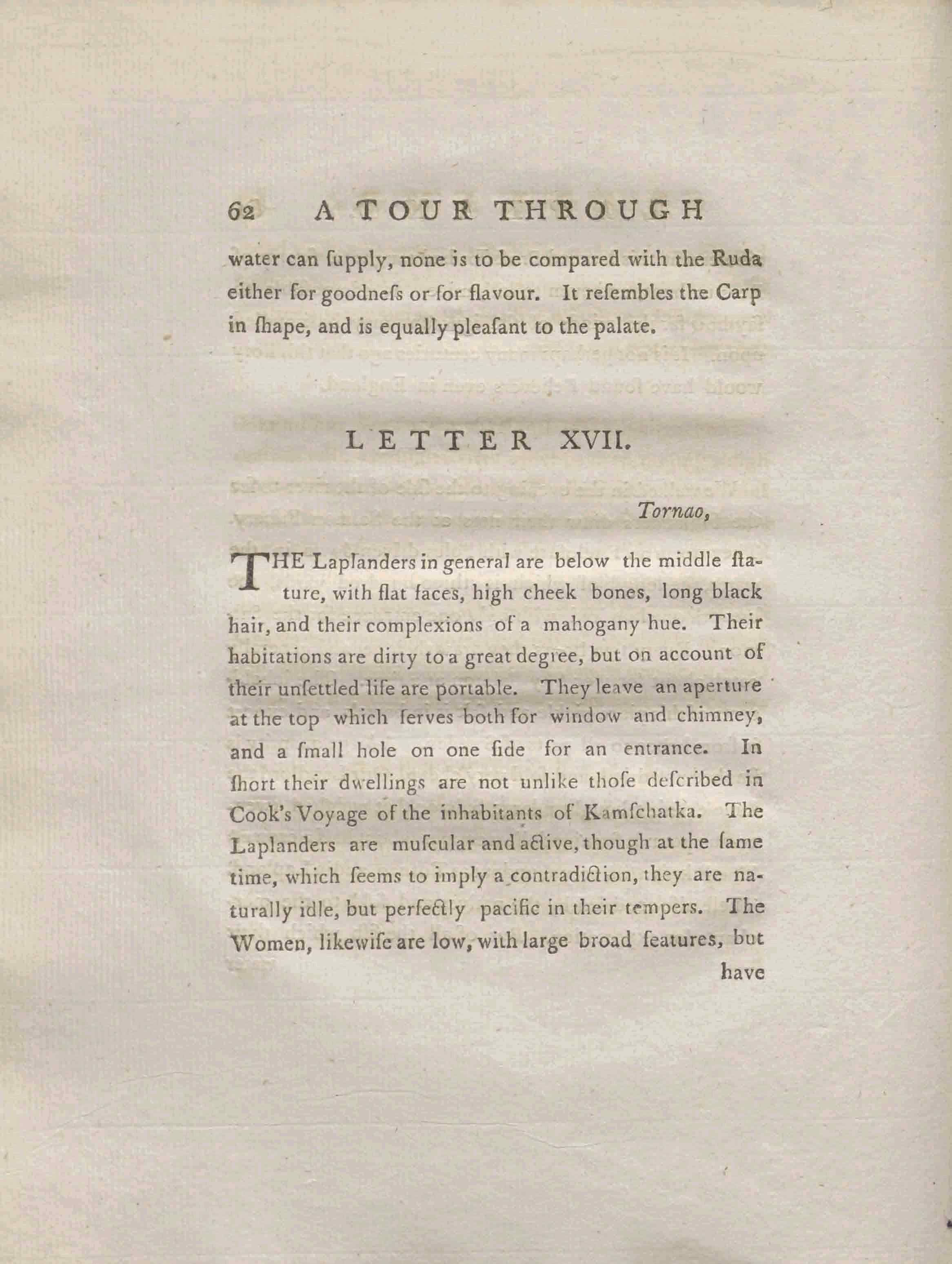 62 A TOUR THROUGH

water can ſupply, none is to be compared with the Ruda either for goodneſs or for flavour. It reſembles the Carp in ſhape, and is equally pleaſant to the palate.

LETTER XVII.

Tornao,

THE Laplanders in general are below the middle ſtature, with flat faces, high cheek bones, long black hair, and their complexions of a mahogany hue. Their habitations are dirty to a great degree, but on account of their unſettled life are portable. They leave an aperture at the top which ſerves both for window and chimney, and a ſmall hole on one ſide for an entrance. In ſhort their dwellings are not unlike thoſe deſcribed in Cook's Voyage of the inhabitants of Kamſchatka. The Laplanders are muſcular and active, though at the ſame time, which ſeems to imply a contradiction, they are naturally idle, but perfectly pacific in their tempers. The Women, likewiſe are low, with large broad features, but have